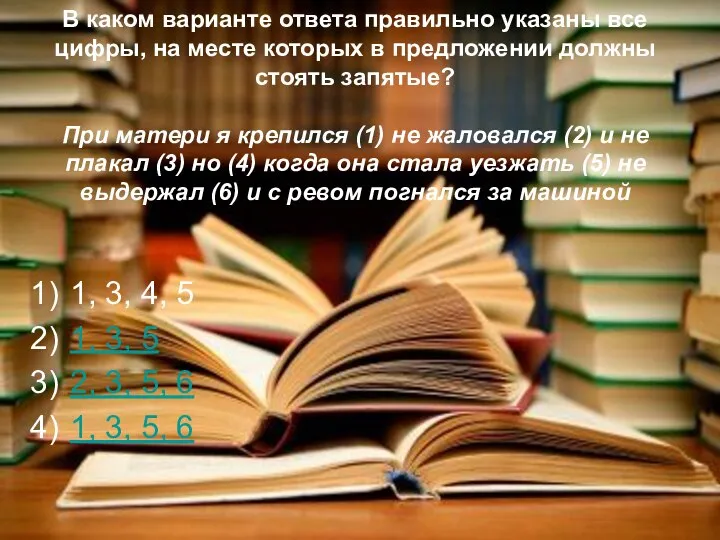 В каком варианте ответа правильно указаны все цифры, на месте которых в предложении должны стоять запятые?

При матери я крепился (1) не жаловался (2) и не плакал (3) но (4) когда она стала уезжать (5) не выдержал (6) и с ревом погнался за машиной

1) 1, 3, 4, 5
2) 1, 3, 5
3) 2, 3, 5, 6
4) 1, 3, 5, 6